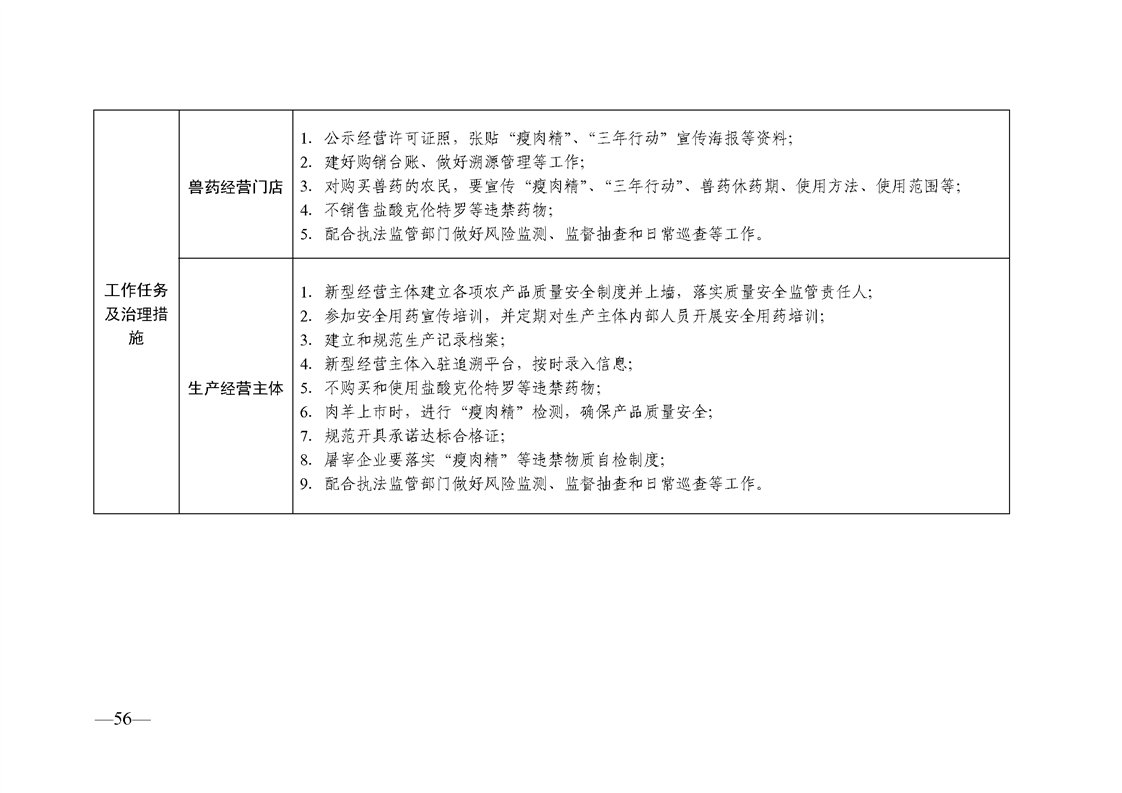 | 工作任务及治理措施 | 兽药经营门店 | 1. 公示经营许可证照，张贴“瘦肉精”、“三年行动”宣传海报等资料；<br>2. 建好购销台账、做好溯源管理等工作；<br>3. 对购买兽药的农民，要宣传“瘦肉精”、“三年行动”、兽药休药期、使用方法、使用范围等；<br>4. 不销售盐酸克伦特罗等违禁药物；<br>5. 配合执法监管部门做好风险监测、监督抽查和日常巡查等工作。 |
|---|---|---|
| | 生产经营主体 | 1. 新型经营主体建立各项农产品质量安全制度并上墙，落实质量安全监管责任人；<br>2. 参加安全用药宣传培训，并定期对生产主体内部人员开展安全用药培训；<br>3. 建立和规范生产记录档案；<br>4. 新型经营主体入驻追溯平台，按时录入信息；<br>5. 不购买和使用盐酸克伦特罗等违禁药物；<br>6. 肉羊上市时，进行“瘦肉精”检测，确保产品质量安全；<br>7. 规范开具承诺达标合格证；<br>8. 屠宰企业要落实“瘦肉精”等违禁物质自检制度；<br>9. 配合执法监管部门做好风险监测、监督抽查和日常巡查等工作。 |

—56—